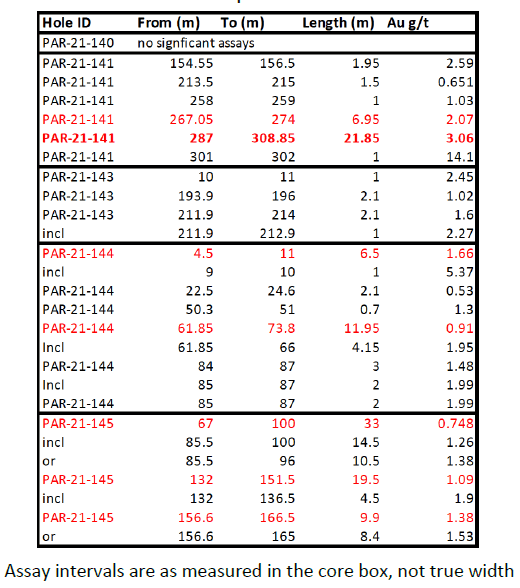 | Hole ID | From (m) | To (m) | Length (m) | Au g/t |
|---|---|---|---|---|
| PAR-21-140 | no signficant assays | | | |
| PAR-21-141 | 154.55 | 156.5 | 1.95 | 2.59 |
| PAR-21-141 | 213.5 | 215 | 1.5 | 0.651 |
| PAR-21-141 | 258 | 259 | 1 | 1.03 |
| PAR-21-141 | 267.05 | 274 | 6.95 | 2.07 |
| PAR-21-141 | 287 | 308.85 | 21.85 | 3.06 |
| PAR-21-141 | 301 | 302 | 1 | 14.1 |
| PAR-21-143 | 10 | 11 | 1 | 2.45 |
| PAR-21-143 | 193.9 | 196 | 2.1 | 1.02 |
| PAR-21-143 | 211.9 | 214 | 2.1 | 1.6 |
| incl | 211.9 | 212.9 | 1 | 2.27 |
| PAR-21-144 | 4.5 | 11 | 6.5 | 1.66 |
| incl | 9 | 10 | 1 | 5.37 |
| PAR-21-144 | 22.5 | 24.6 | 2.1 | 0.53 |
| PAR-21-144 | 50.3 | 51 | 0.7 | 1.3 |
| PAR-21-144 | 61.85 | 73.8 | 11.95 | 0.91 |
| Incl | 61.85 | 66 | 4.15 | 1.95 |
| PAR-21-144 | 84 | 87 | 3 | 1.48 |
| Incl | 85 | 87 | 2 | 1.99 |
| PAR-21-144 | 85 | 87 | 2 | 1.99 |
| PAR-21-145 | 67 | 100 | 33 | 0.748 |
| incl | 85.5 | 100 | 14.5 | 1.26 |
| or | 85.5 | 96 | 10.5 | 1.38 |
| PAR-21-145 | 132 | 151.5 | 19.5 | 1.09 |
| incl | 132 | 136.5 | 4.5 | 1.9 |
| PAR-21-145 | 156.6 | 166.5 | 9.9 | 1.38 |
| or | 156.6 | 165 | 8.4 | 1.53 |

Assay intervals are as measured in the core box, not true width